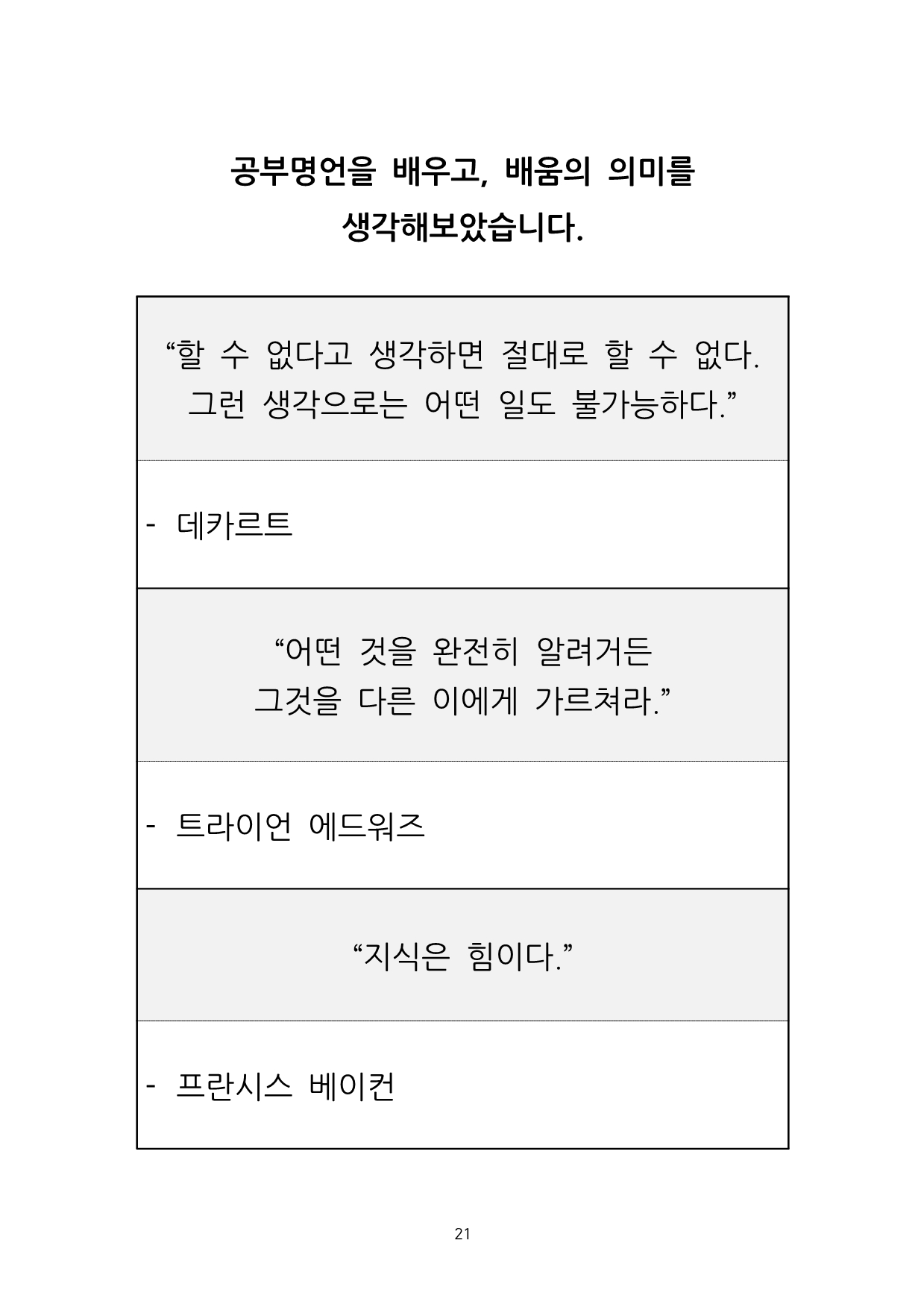 공부명언을 배우고, 배움의 의미를 생각해보았습니다.

“할 수 없다고 생각하면 절대로 할 수 없다. 그런 생각으로는 어떤 일도 불가능하다.”

- 데카르트

“어떤 것을 완전히 알려거든 그것을 다른 이에게 가르쳐라.”

- 트라이언 에드워즈

“지식은 힘이다.”

- 프란시스 베이컨

21